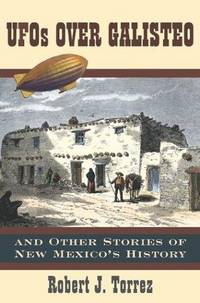 UFOs OVER GALISTEO

AND OTHER STORIES OF NEW MEXICO'S HISTORY

Robert J. Torrez